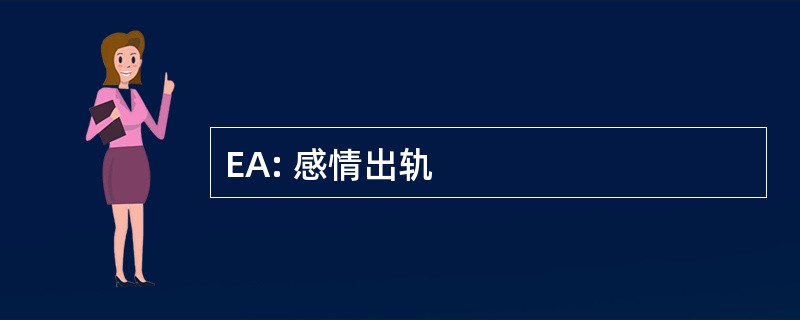 EA: 感情出轨